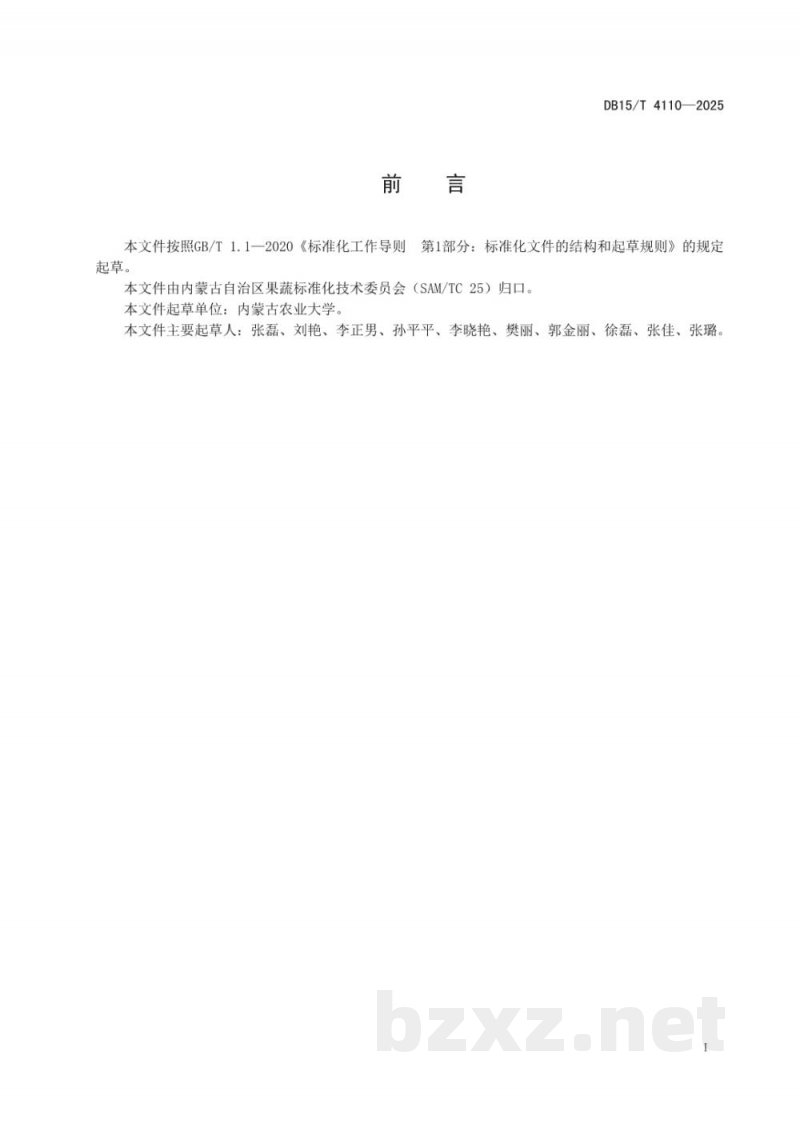 DB15/T 4110—2025

前　言

本文件按照GB/T 1.1—2020《标准化工作导则　第1部分：标准化文件的结构和起草规则》的规定起草。

本文件由内蒙古自治区果蔬标准化技术委员会（SAM/TC 25）归口。

本文件起草单位：内蒙古农业大学。

本文件主要起草人：张磊、刘艳、李正男、孙平平、李晓艳、樊丽、郭金丽、徐磊、张佳、张璐。

bzxz.net

I